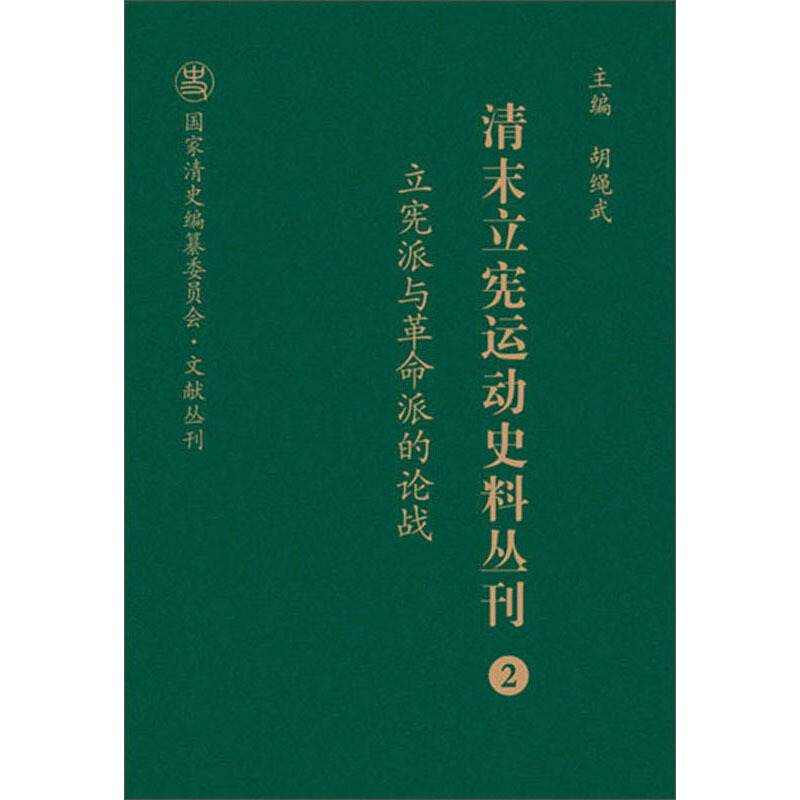 主编 胡绳武

清末立宪运动史料丛刊

②

立宪派与革命派的论战

国家清史编纂委员会·文献丛刊